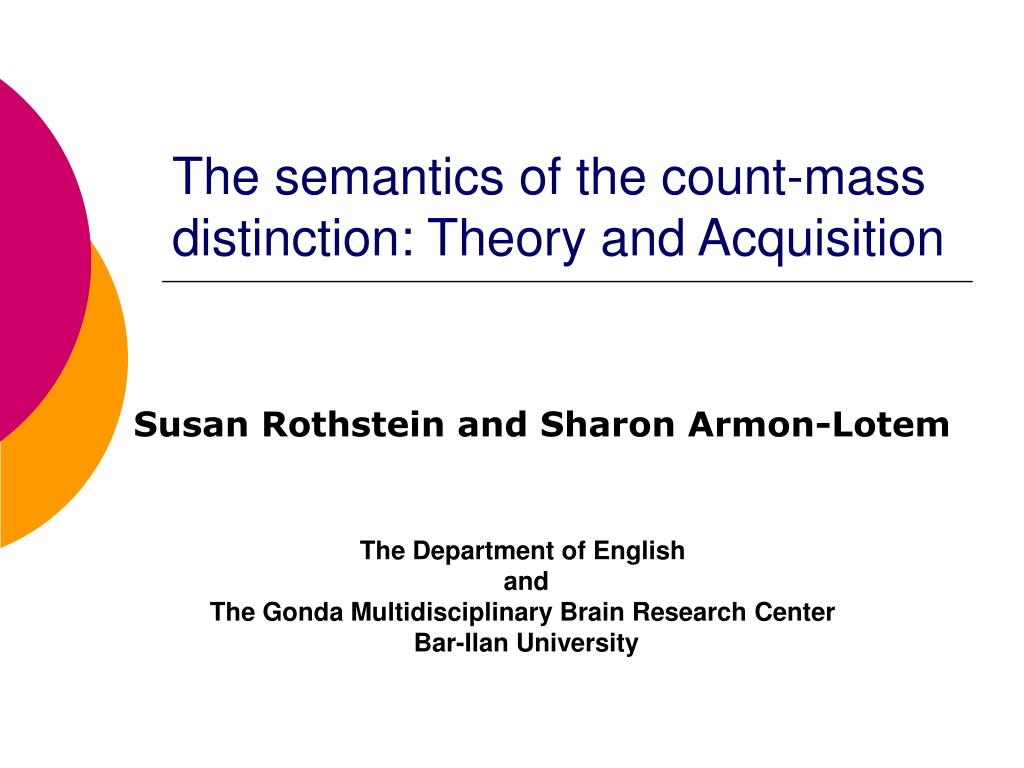 The semantics of the count-mass distinction: Theory and Acquisition

Susan Rothstein and Sharon Armon-Lotem

The Department of English
and
The Gonda Multidisciplinary Brain Research Center
Bar-Ilan University